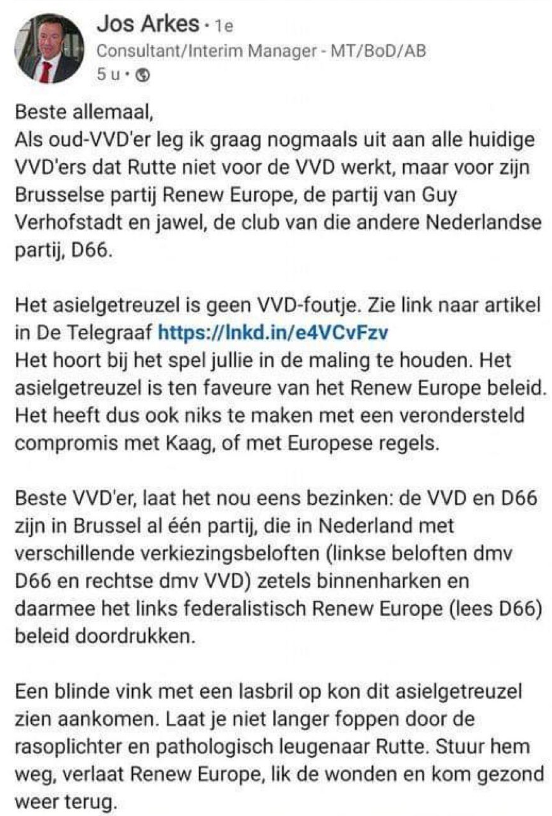 Jos Arkes · 1e
Consultant/Interim Manager - MT/BoD/AB
5 u ·

Beste allemaal,
Als oud-VVD'er leg ik graag nogmaals uit aan alle huidige VVD'ers dat Rutte niet voor de VVD werkt, maar voor zijn Brusselse partij Renew Europe, de partij van Guy Verhofstadt en jawel, de club van die andere Nederlandse partij, D66.

Het asielgetreuzel is geen VVD-foutje. Zie link naar artikel in De Telegraaf https://lnkd.in/e4VCvFzv
Het hoort bij het spel jullie in de maling te houden. Het asielgetreuzel is ten faveure van het Renew Europe beleid. Het heeft dus ook niks te maken met een verondersteld compromis met Kaag, of met Europese regels.

Beste VVD'er, laat het nou eens bezinken: de VVD en D66 zijn in Brussel al één partij, die in Nederland met verschillende verkiezingsbeloften (linkse beloften dmv D66 en rechtse dmv VVD) zetels binnenharken en daarmee het links federalistisch Renew Europe (lees D66) beleid doordrukken.

Een blinde vink met een lasbril op kon dit asielgetreuzel zien aankomen. Laat je niet langer foppen door de rasoplichter en pathologisch leugenaar Rutte. Stuur hem weg, verlaat Renew Europe, lik de wonden en kom gezond weer terug.